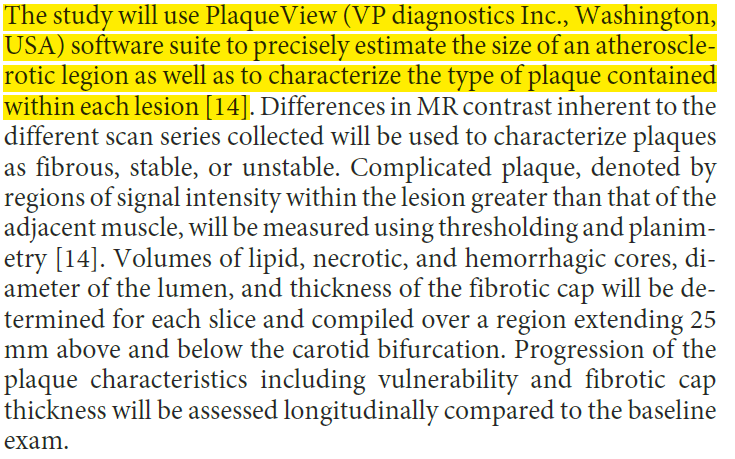 The study will use PlaqueView (VP diagnostics Inc., Washington, USA) software suite to precisely estimate the size of an atherosclerotic legion as well as to characterize the type of plaque contained within each lesion [14]. Differences in MR contrast inherent to the different scan series collected will be used to characterize plaques as fibrous, stable, or unstable. Complicated plaque, denoted by regions of signal intensity within the lesion greater than that of the adjacent muscle, will be measured using thresholding and planimetry [14]. Volumes of lipid, necrotic, and hemorrhagic cores, diameter of the lumen, and thickness of the fibrotic cap will be determined for each slice and compiled over a region extending 25 mm above and below the carotid bifurcation. Progression of the plaque characteristics including vulnerability and fibrotic cap thickness will be assessed longitudinally compared to the baseline exam.